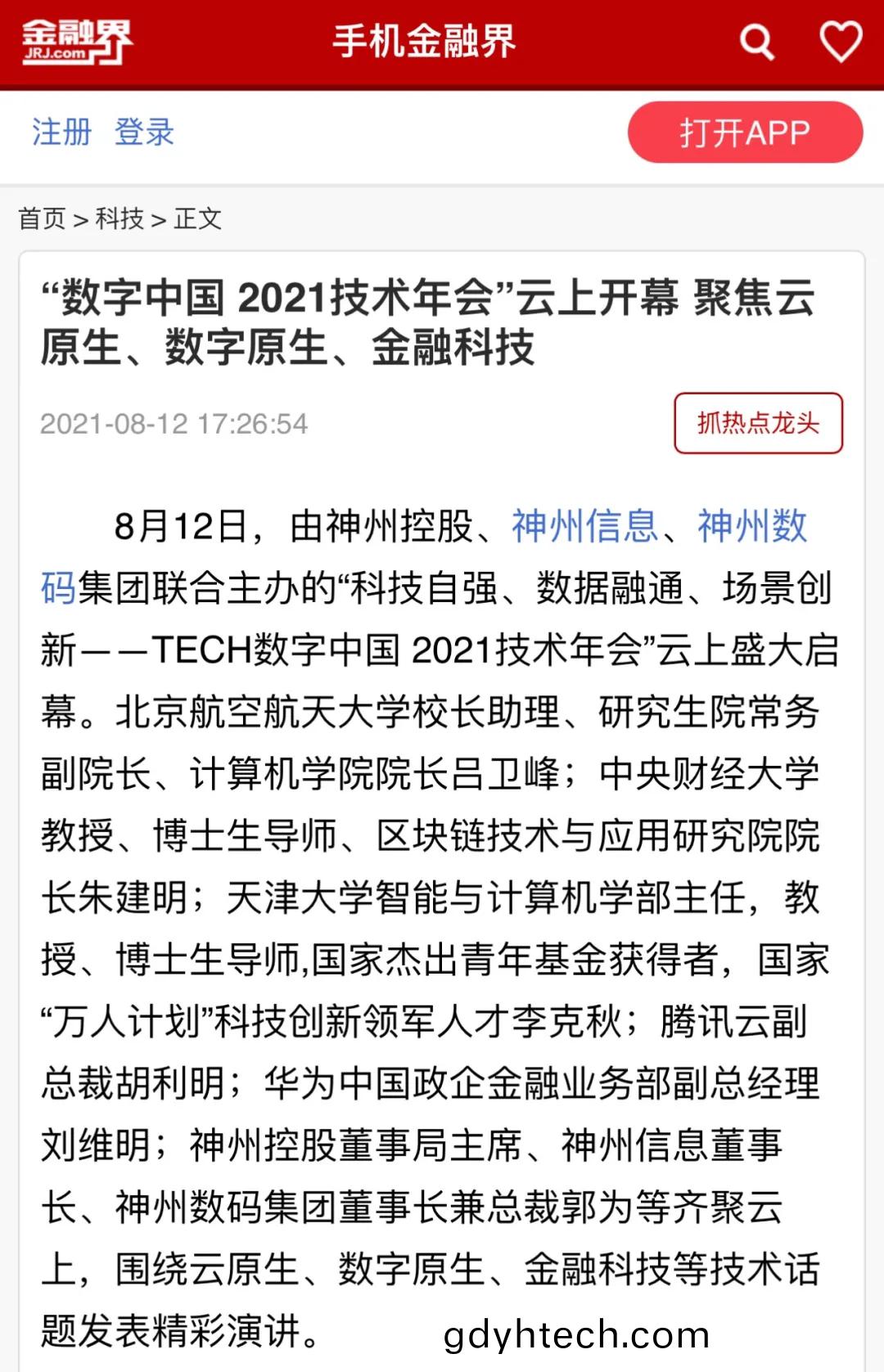 金融界
JRJ.com
手机金融界

注册 登录
打开APP

首页 > 科技 > 正文

“数字中国 2021技术年会”云上开幕 聚焦云原生、数字原生、金融科技

2021-08-12 17:26:54
抓热点龙头

8月12日，由神州控股、神州信息、神州数码集团联合主办的“科技自强、数据融通、场景创新——TECH数字中国 2021技术年会”云上盛大启幕。北京航空航天大学校长助理、研究生院常务副院长、计算机学院院长吕卫峰；中央财经大学教授、博士生导师、区块链技术与应用研究院院长朱建明；天津大学智能与计算机学部主任，教授、博士生导师,国家杰出青年基金获得者，国家“万人计划”科技创新领军人才李克秋；腾讯云副总裁胡利明；华为中国政企金融业务部副总经理刘维明；神州控股董事局主席、神州信息董事长、神州数码集团董事长兼总裁郭为等齐聚云上，围绕云原生、数字原生、金融科技等技术话题发表精彩演讲。

gdyhtech.com